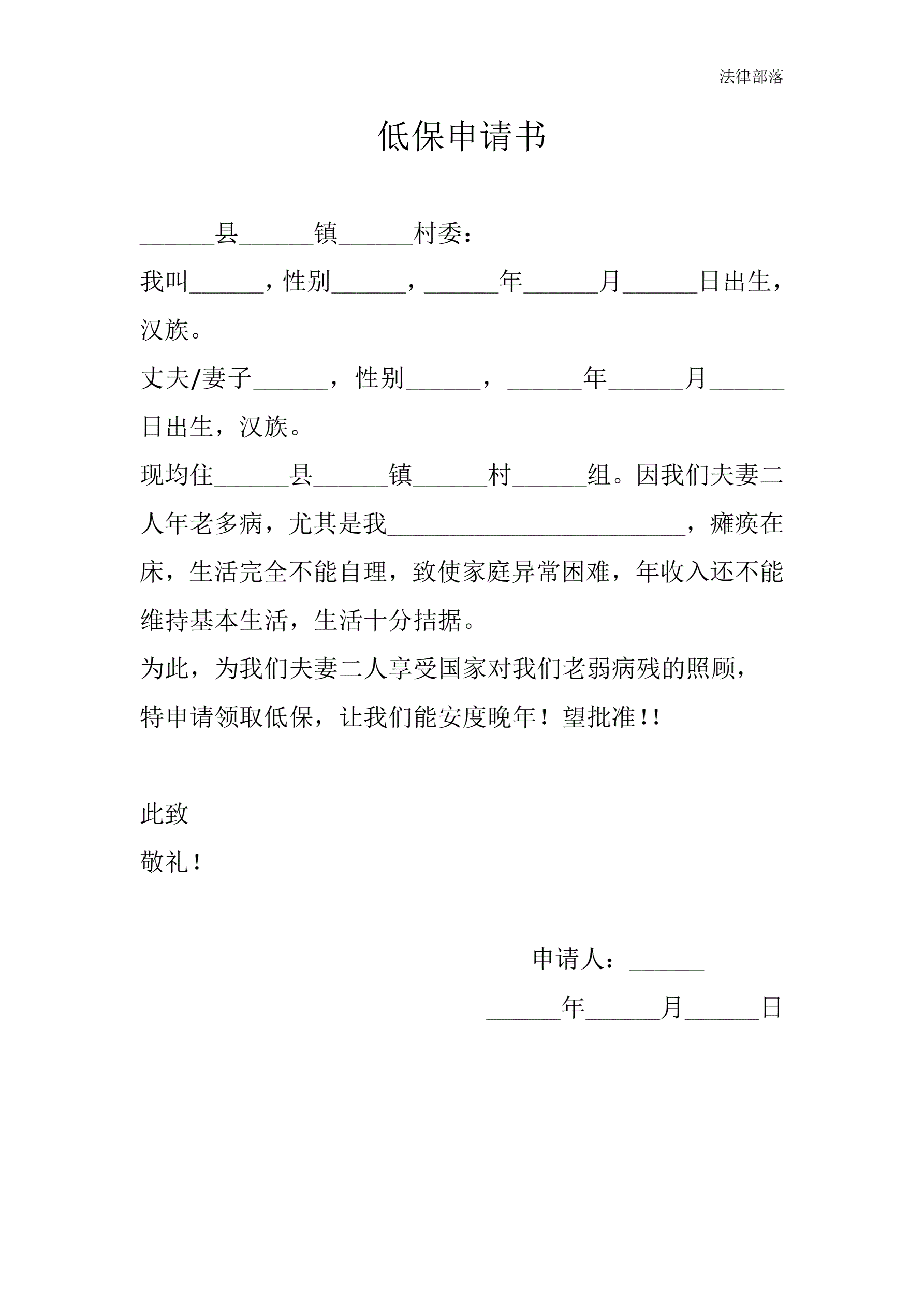 法律部落

低保申请书

______县______镇______村委：

我叫______，性别______，______年______月______日出生，汉族。

丈夫/妻子______，性别______，______年______月______日出生，汉族。

现均住______县______镇______村______组。因我们夫妻二人年老多病，尤其是我________________________，瘫痪在床，生活完全不能自理，致使家庭异常困难，年收入还不能维持基本生活，生活十分拮据。

为此，为我们夫妻二人享受国家对我们老弱病残的照顾，特申请领取低保，让我们能安度晚年！望批准!!

此致

敬礼!

申请人：______

______年______月______日